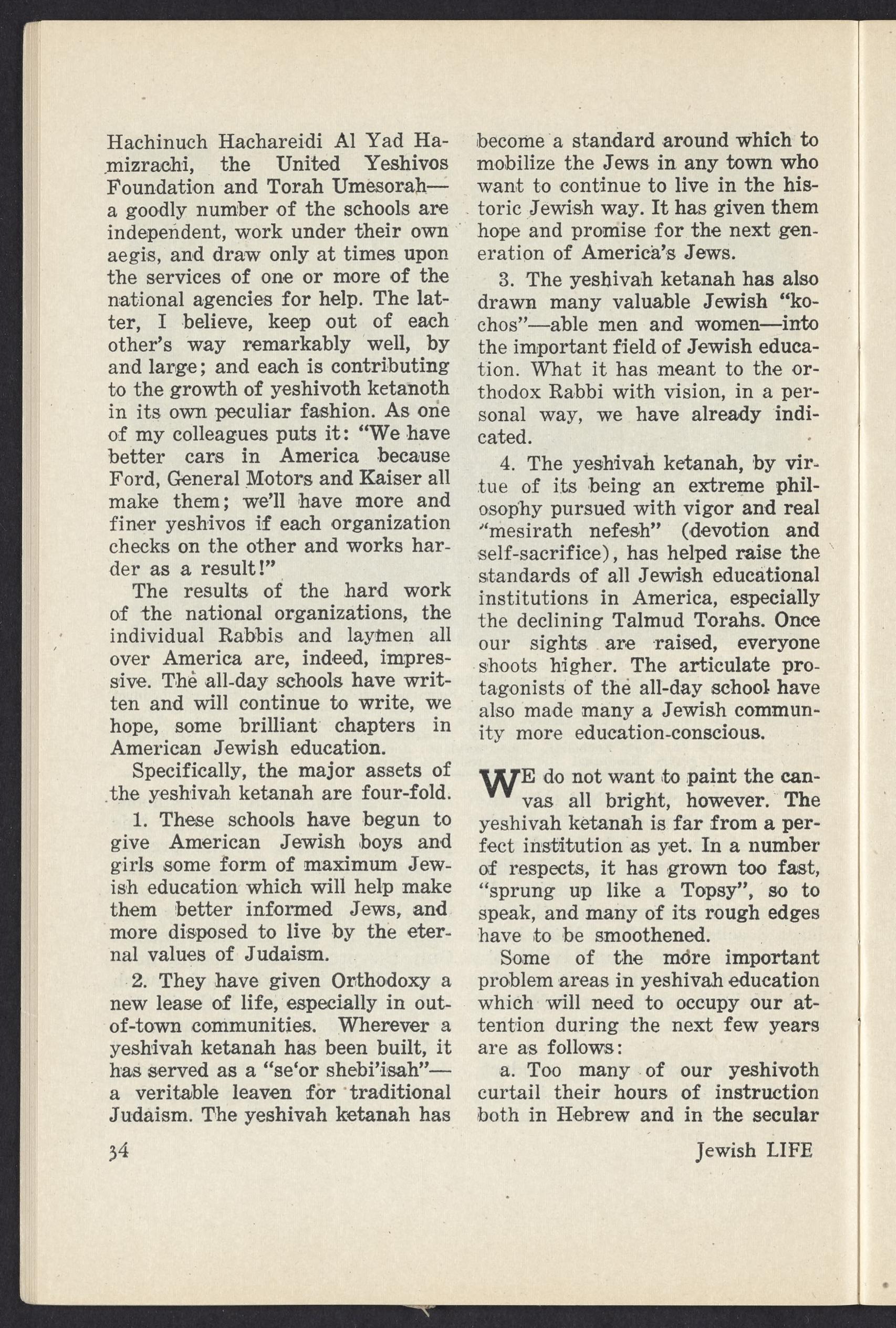 Hachinuch Hachareidi Al Yad Hamizrachi, the United Yeshivos Foundation and Torah Umesorah—a goodly number of the schools are independent, work under their own aegis, and draw only at times upon the services of one or more of the national agencies for help. The latter, I believe, keep out of each other's way remarkably well, by and large; and each is contributing to the growth of yeshivoth ketanoth in its own peculiar fashion. As one of my colleagues puts it: "We have better cars in America because Ford, General Motors and Kaiser all make them; we'll have more and finer yeshivos if each organization checks on the other and works harder as a result!"

The results of the hard work of the national organizations, the individual Rabbis and laymen all over America are, indeed, impressive. The all-day schools have written and will continue to write, we hope, some brilliant chapters in American Jewish education.

Specifically, the major assets of the yeshivah ketanah are four-fold.

1. These schools have begun to give American Jewish boys and girls some form of maximum Jewish education which will help make them better informed Jews, and more disposed to live by the eternal values of Judaism.

2. They have given Orthodoxy a new lease of life, especially in out-of-town communities. Wherever a yeshivah ketanah has been built, it has served as a "se'or shebi'isah"—a veritable leaven for traditional Judaism. The yeshivah ketanah has become a standard around which to mobilize the Jews in any town who want to continue to live in the historic Jewish way. It has given them hope and promise for the next generation of America's Jews.

3. The yeshivah ketanah has also drawn many valuable Jewish "kochos"—able men and women—into the important field of Jewish education. What it has meant to the orthodox Rabbi with vision, in a personal way, we have already indicated.

4. The yeshivah ketanah, by virtue of its being an extreme philosophy pursued with vigor and real "mesirath nefesh" (devotion and self-sacrifice), has helped raise the standards of all Jewish educational institutions in America, especially the declining Talmud Torahs. Once our sights are raised, everyone shoots higher. The articulate protagonists of the all-day school have also made many a Jewish community more education-conscious.

WE do not want to paint the canvas all bright, however. The yeshivah ketanah is far from a perfect institution as yet. In a number of respects, it has grown too fast, "sprung up like a Topsy", so to speak, and many of its rough edges have to be smoothened.

Some of the more important problem areas in yeshivah education which will need to occupy our attention during the next few years are as follows:

a. Too many of our yeshivoth curtail their hours of instruction both in Hebrew and in the secular

34

Jewish LIFE